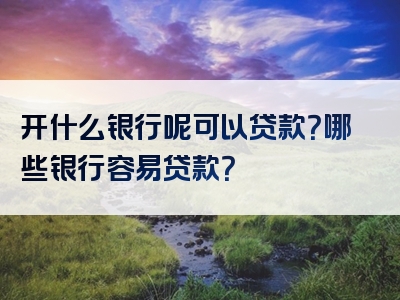 开什么银行呢可以贷款?哪些银行容易贷款?